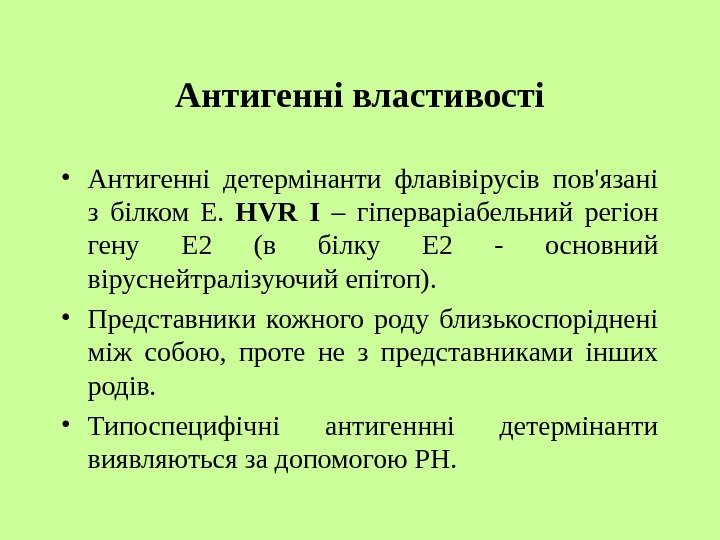 Антигенні властивості

• Антигенні детермінанти флавівірусів пов'язані з білком Е. HVR I – гіперваріабельний регіон гену Е2 (в білку Е2 - основний віруснейтралізуючий епітоп).

• Представники кожного роду близькоспоріднені між собою, проте не з представниками інших родів.

• Типоспецифічні антигеннні детермінанти виявляються за допомогою РН.